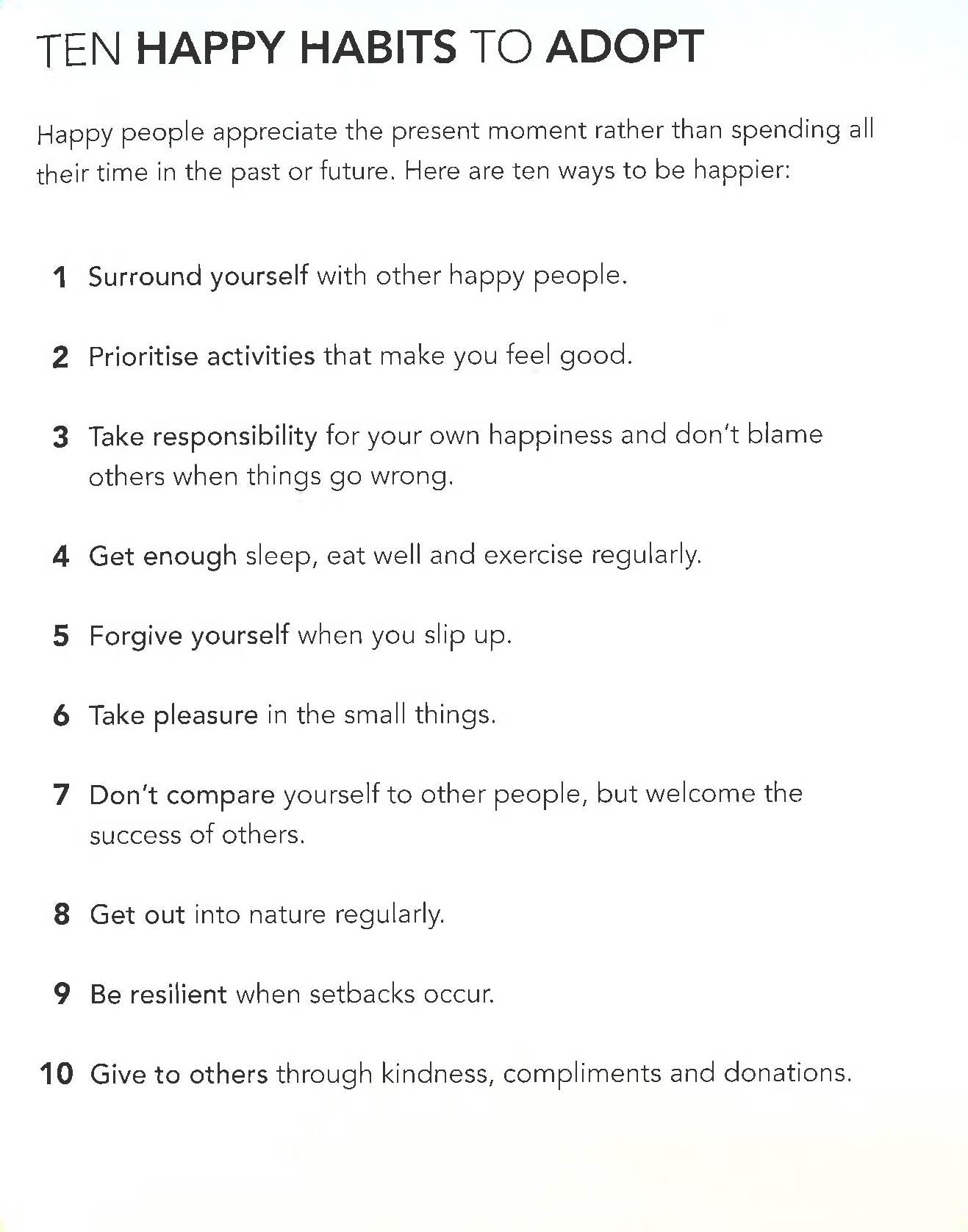 TEN HAPPY HABITS TO ADOPT

Happy people appreciate the present moment rather than spending all their time in the past or future. Here are ten ways to be happier:

1 Surround yourself with other happy people.

2 Prioritise activities that make you feel good.

3 Take responsibility for your own happiness and don't blame others when things go wrong.

4 Get enough sleep, eat well and exercise regularly.

5 Forgive yourself when you slip up.

6 Take pleasure in the small things.

7 Don't compare yourself to other people, but welcome the success of others.

8 Get out into nature regularly.

9 Be resilient when setbacks occur.

10 Give to others through kindness, compliments and donations.